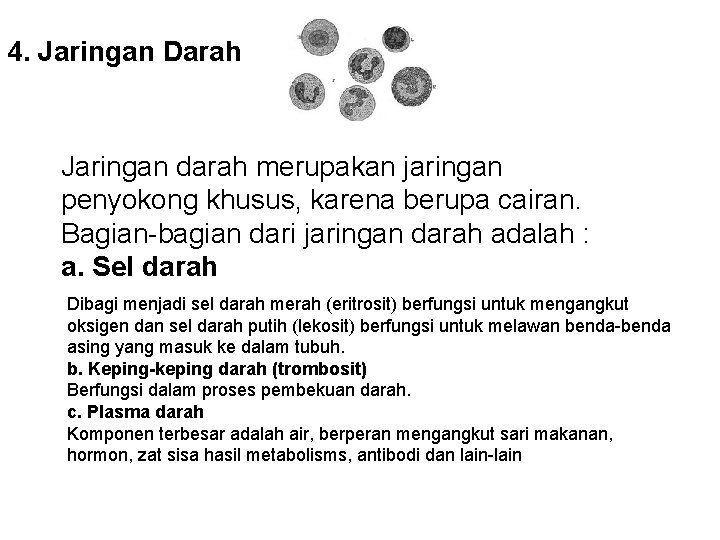 4. Jaringan Darah

Jaringan darah merupakan jaringan penyokong khusus, karena berupa cairan. Bagian-bagian dari jaringan darah adalah :

a. Sel darah

Dibagi menjadi sel darah merah (eritrosit) berfungsi untuk mengangkut oksigen dan sel darah putih (lekosit) berfungsi untuk melawan benda-benda asing yang masuk ke dalam tubuh.

b. Keping-keping darah (trombosit)

Berfungsi dalam proses pembekuan darah.

c. Plasma darah

Komponen terbesar adalah air, berperan mengangkut sari makanan, hormon, zat sisa hasil metabolisms, antibodi dan lain-lain